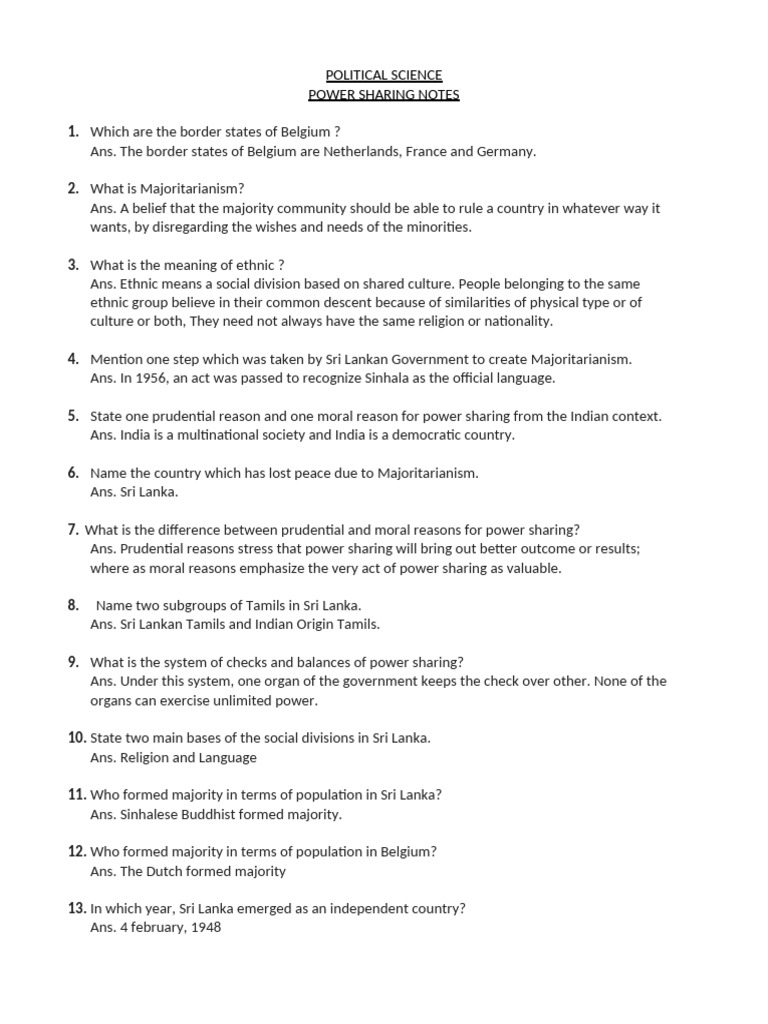 POLITICAL SCIENCE
POWER SHARING NOTES

1. Which are the border states of Belgium ?
Ans. The border states of Belgium are Netherlands, France and Germany.

2. What is Majoritarianism?
Ans. A belief that the majority community should be able to rule a country in whatever way it wants, by disregarding the wishes and needs of the minorities.

3. What is the meaning of ethnic ?
Ans. Ethnic means a social division based on shared culture. People belonging to the same ethnic group believe in their common descent because of similarities of physical type or of culture or both, They need not always have the same religion or nationality.

4. Mention one step which was taken by Sri Lankan Government to create Majoritarianism.
Ans. In 1956, an act was passed to recognize Sinhala as the official language.

5. State one prudential reason and one moral reason for power sharing from the Indian context.
Ans. India is a multinational society and India is a democratic country.

6. Name the country which has lost peace due to Majoritarianism.
Ans. Sri Lanka.

7. What is the difference between prudential and moral reasons for power sharing?
Ans. Prudential reasons stress that power sharing will bring out better outcome or results; where as moral reasons emphasize the very act of power sharing as valuable.

8. Name two subgroups of Tamils in Sri Lanka.
Ans. Sri Lankan Tamils and Indian Origin Tamils.

9. What is the system of checks and balances of power sharing?
Ans. Under this system, one organ of the government keeps the check over other. None of the organs can exercise unlimited power.

10. State two main bases of the social divisions in Sri Lanka.
Ans. Religion and Language

11. Who formed majority in terms of population in Sri Lanka?
Ans. Sinhalese Buddhist formed majority.

12. Who formed majority in terms of population in Belgium?
Ans. The Dutch formed majority

13. In which year, Sri Lanka emerged as an independent country?
Ans. 4 february, 1948